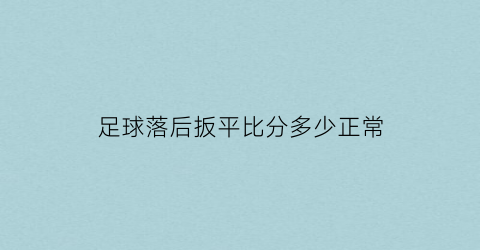 足球落后扳平比分多少正常